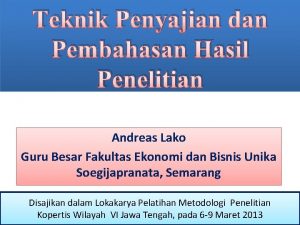 Teknik Penyajian dan Pembahasan Hasil Penelitian

Andreas Lako

Guru Besar Fakultas Ekonomi dan Bisnis Unika Soegijapranata, Semarang

Disajikan dalam Lokakarya Pelatihan Metodologi Penelitian Kopertis Wilayah VI Jawa Tengah, pada 6-9 Maret 2013